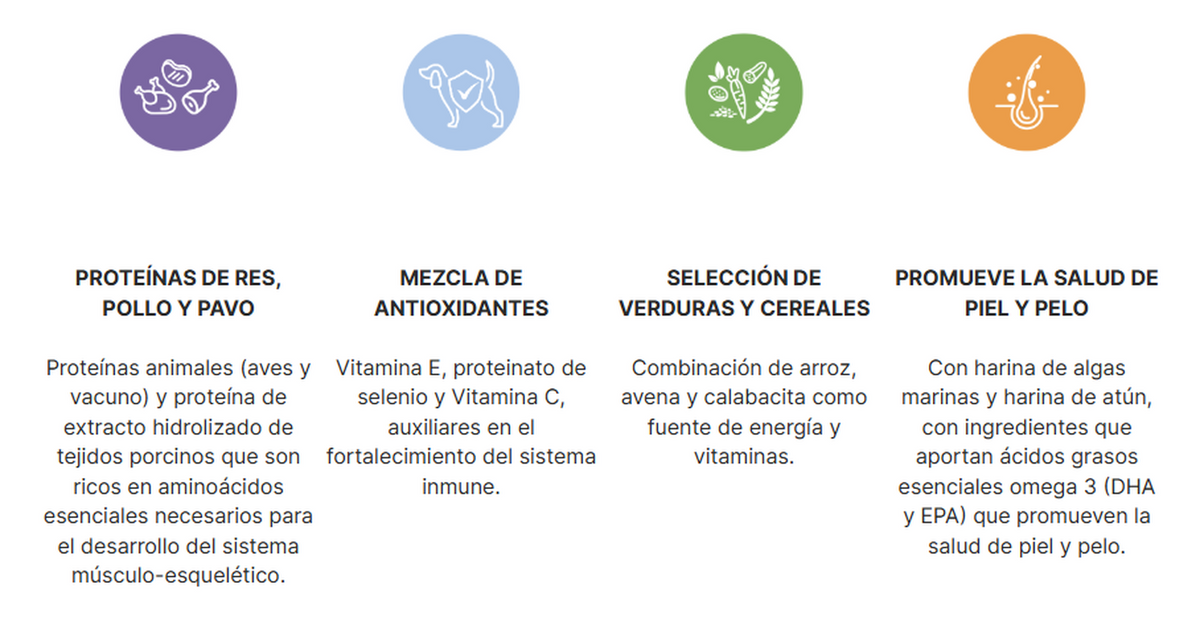 PROTEÍNAS DE RES, POLLO Y PAVO

Proteínas animales (aves y vacuno) y proteína de extracto hidrolizado de tejidos porcinos que son ricos en aminoácidos esenciales necesarios para el desarrollo del sistema músculo-esquelético.

MEZCLA DE ANTIOXIDANTES

Vitamina E, proteinato de selenio y Vitamina C, auxiliares en el fortalecimiento del sistema inmune.

SELECCIÓN DE VERDURAS Y CEREALES

Combinación de arroz, avena y calabacita como fuente de energía y vitaminas.

PROMUEVE LA SALUD DE PIEL Y PELO

Con harina de algas marinas y harina de atún, con ingredientes que aportan ácidos grasos esenciales omega 3 (DHA y EPA) que promueven la salud de piel y pelo.